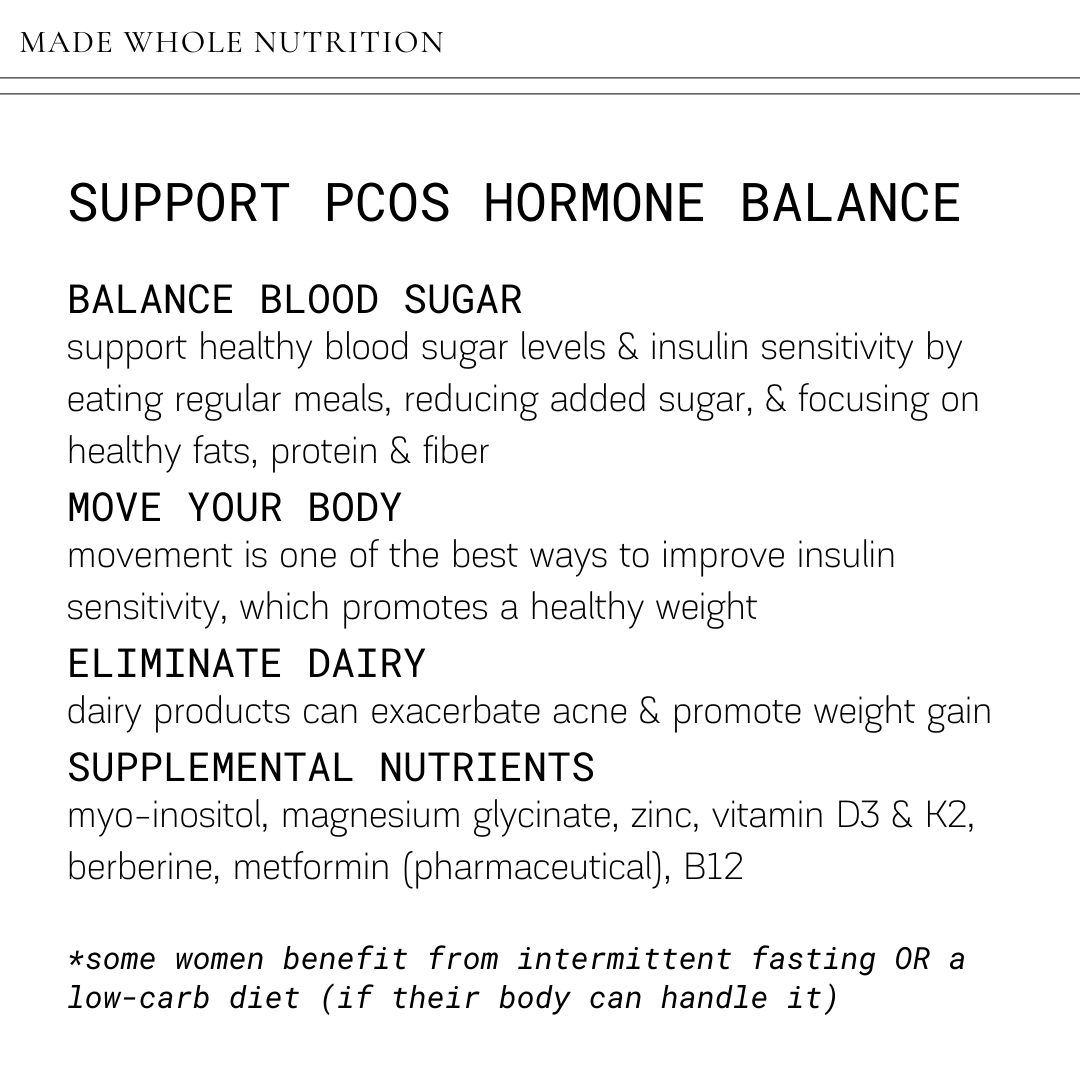 MADE WHOLE NUTRITION

SUPPORT PCOS HORMONE BALANCE

BALANCE BLOOD SUGAR
support healthy blood sugar levels & insulin sensitivity by eating regular meals, reducing added sugar, & focusing on healthy fats, protein & fiber

MOVE YOUR BODY
movement is one of the best ways to improve insulin sensitivity, which promotes a healthy weight

ELIMINATE DAIRY
dairy products can exacerbate acne & promote weight gain

SUPPLEMENTAL NUTRIENTS
myo-inositol, magnesium glycinate, zinc, vitamin D3 & K2, berberine, metformin (pharmaceutical), B12

*some women benefit from intermittent fasting OR a low-carb diet (if their body can handle it)